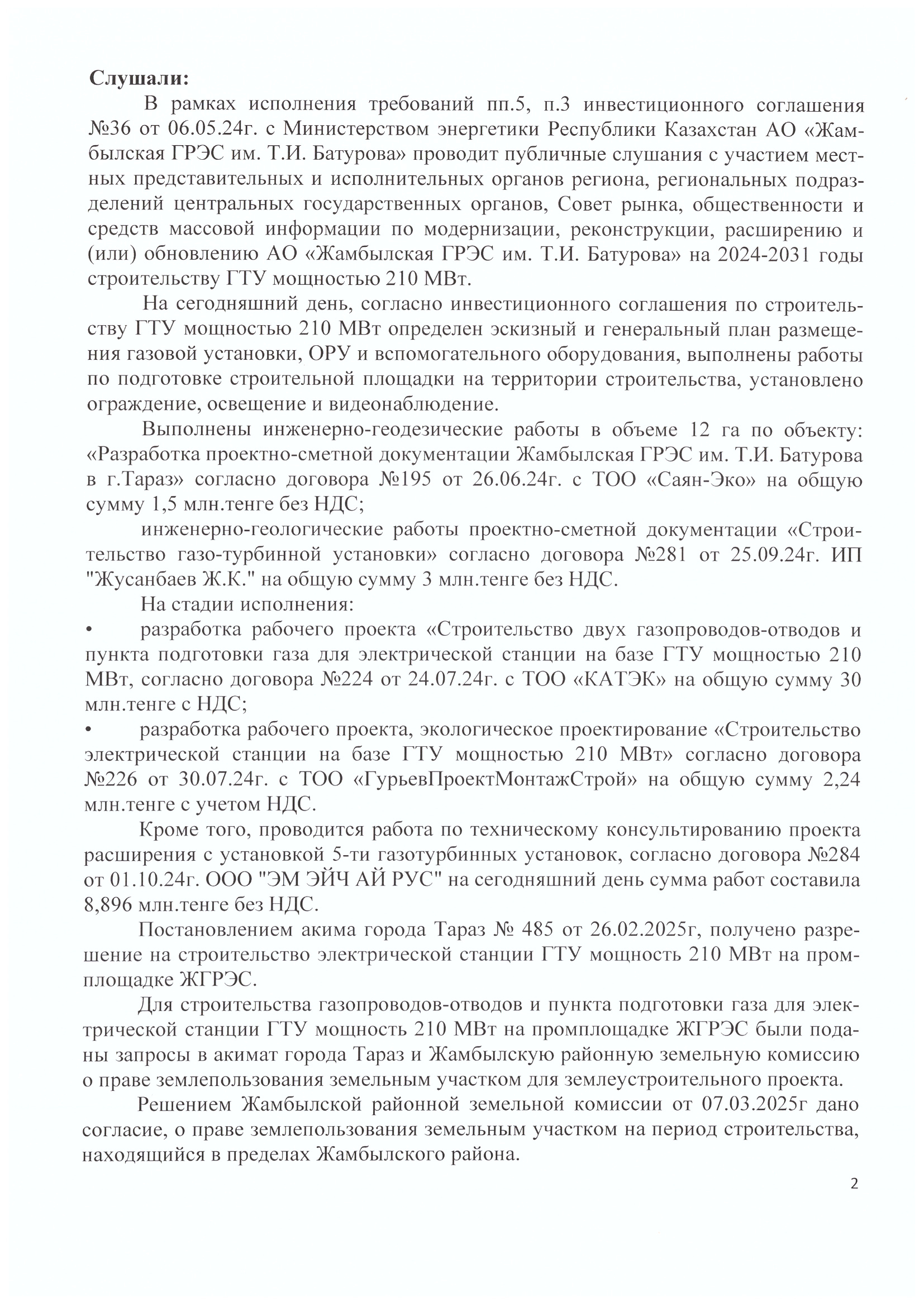 **Слушали:**

В рамках исполнения требований пп.5, п.3 инвестиционного соглашения №36 от 06.05.24г. с Министерством энергетики Республики Казахстан АО «Жамбылская ГРЭС им. Т.И. Батурова» проводит публичные слушания с участием местных представительных и исполнительных органов региона, региональных подразделений центральных государственных органов, Совет рынка, общественности и средств массовой информации по модернизации, реконструкции, расширению и (или) обновлению АО «Жамбылская ГРЭС им. Т.И. Батурова» на 2024-2031 годы строительству ГТУ мощностью 210 МВт.

На сегодняшний день, согласно инвестиционного соглашения по строительству ГТУ мощностью 210 МВт определен эскизный и генеральный план размещения газовой установки, ОРУ и вспомогательного оборудования, выполнены работы по подготовке строительной площадки на территории строительства, установлено ограждение, освещение и видеонаблюдение.

Выполнены инженерно-геодезические работы в объеме 12 га по объекту: «Разработка проектно-сметной документации Жамбылская ГРЭС им. Т.И. Батурова в г.Тараз» согласно договора №195 от 26.06.24г. с ТОО «Саян-Эко» на общую сумму 1,5 млн.тенге без НДС;

инженерно-геологические работы проектно-сметной документации «Строительство газо-турбинной установки» согласно договора №281 от 25.09.24г. ИП "Жусанбаев Ж.К." на общую сумму 3 млн.тенге без НДС.

На стадии исполнения:

• разработка рабочего проекта «Строительство двух газопроводов-отводов и пункта подготовки газа для электрической станции на базе ГТУ мощностью 210 МВт, согласно договора №224 от 24.07.24г. с ТОО «КАТЭК» на общую сумму 30 млн.тенге с НДС;

• разработка рабочего проекта, экологическое проектирование «Строительство электрической станции на базе ГТУ мощностью 210 МВт» согласно договора №226 от 30.07.24г. с ТОО «ГурьевПроектМонтажСтрой» на общую сумму 2,24 млн.тенге с учетом НДС.

Кроме того, проводится работа по техническому консультированию проекта расширения с установкой 5-ти газотурбинных установок, согласно договора №284 от 01.10.24г. ООО "ЭМ ЭЙЧ АЙ РУС" на сегодняшний день сумма работ составила 8,896 млн.тенге без НДС.

Постановлением акима города Тараз № 485 от 26.02.2025г, получено разрешение на строительство электрической станции ГТУ мощность 210 МВт на промплощадке ЖГРЭС.

Для строительства газопроводов-отводов и пункта подготовки газа для электрической станции ГТУ мощность 210 МВт на промплощадке ЖГРЭС были поданы запросы в акимат города Тараз и Жамбылскую районную земельную комиссию о праве землепользования земельным участком для землеустроительного проекта.

Решением Жамбылской районной земельной комиссии от 07.03.2025г дано согласие, о праве землепользования земельным участком на период строительства, находящийся в пределах Жамбылского района.

2